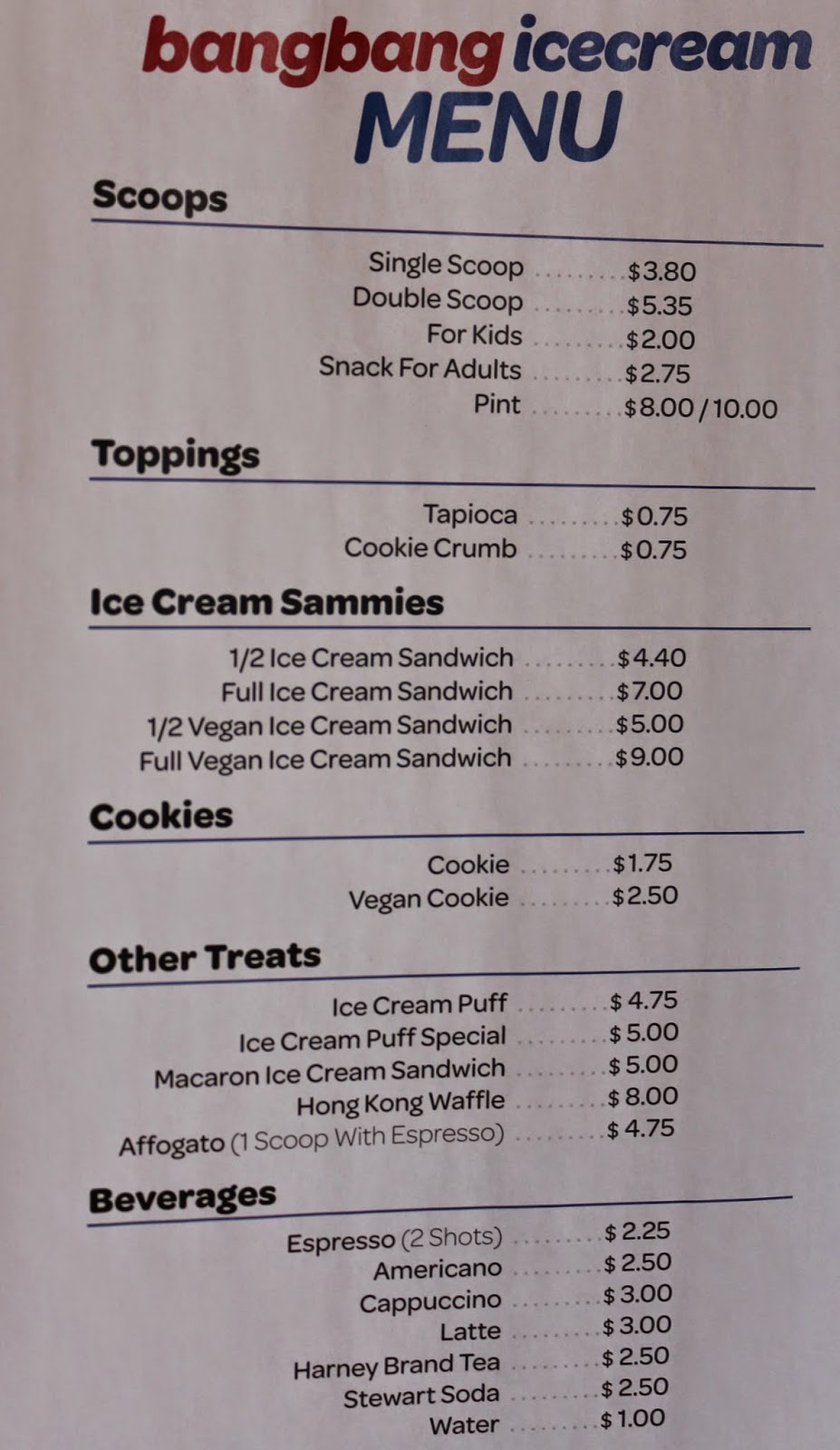 bangbang icecream
MENU

Scoops

Single Scoop $3.80
Double Scoop $5.35
For Kids $2.00
Snack For Adults $2.75
Pint $8.00 / 10.00

Toppings

Tapioca $0.75
Cookie Crumb $0.75

Ice Cream Sammies

1/2 Ice Cream Sandwich $4.40
Full Ice Cream Sandwich $7.00
1/2 Vegan Ice Cream Sandwich $5.00
Full Vegan Ice Cream Sandwich $9.00

Cookies

Cookie $1.75
Vegan Cookie $2.50

Other Treats

Ice Cream Puff $4.75
Ice Cream Puff Special $5.00
Macaron Ice Cream Sandwich $5.00
Hong Kong Waffle $8.00
Affogato (1 Scoop With Espresso) $4.75

Beverages

Espresso (2 Shots) $2.25
Americano $2.50
Cappuccino $3.00
Latte $3.00
Harney Brand Tea $2.50
Stewart Soda $2.50
Water $1.00